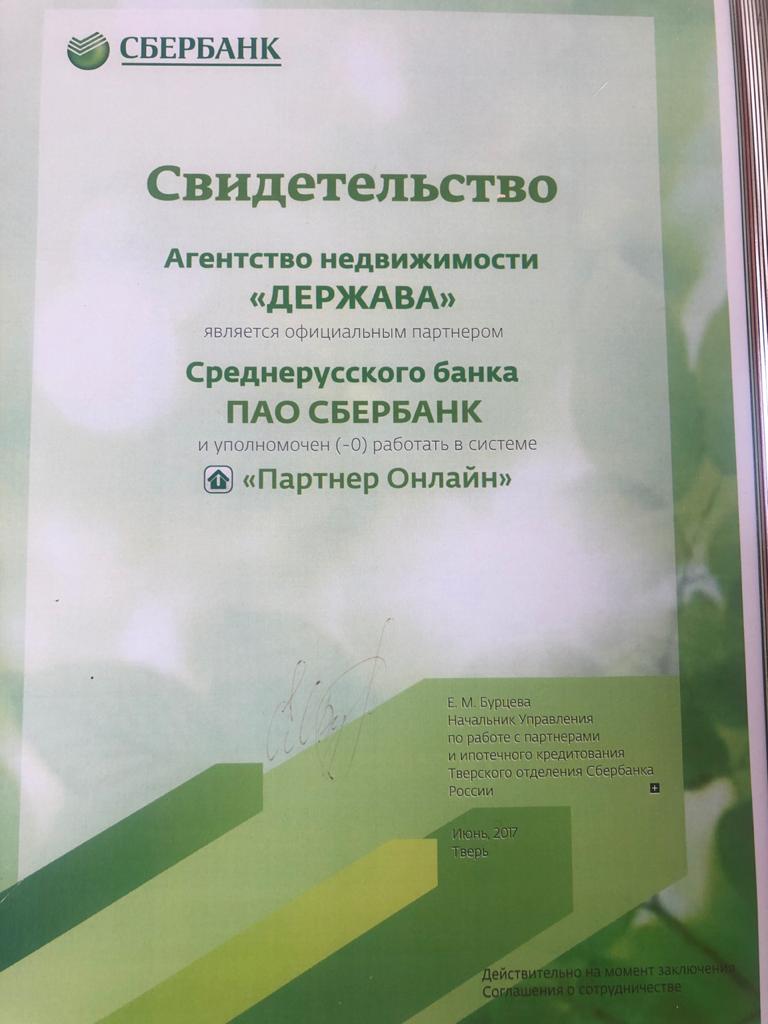 СБЕРБАНК

Свидетельство

Агентство недвижимости

«ДЕРЖАВА»

является официальным партнером

Среднерусского банка

ПАО СБЕРБАНК

и уполномочен (-0) работать в системе

«Партнер Онлайн»

Е. М. Бурцева
Начальник Управления
по работе с партнерами
и ипотечного кредитования
Тверского отделения Сбербанка
России

Июнь, 2017
Тверь

Действительно на момент заключения
Соглашения о сотрудничестве